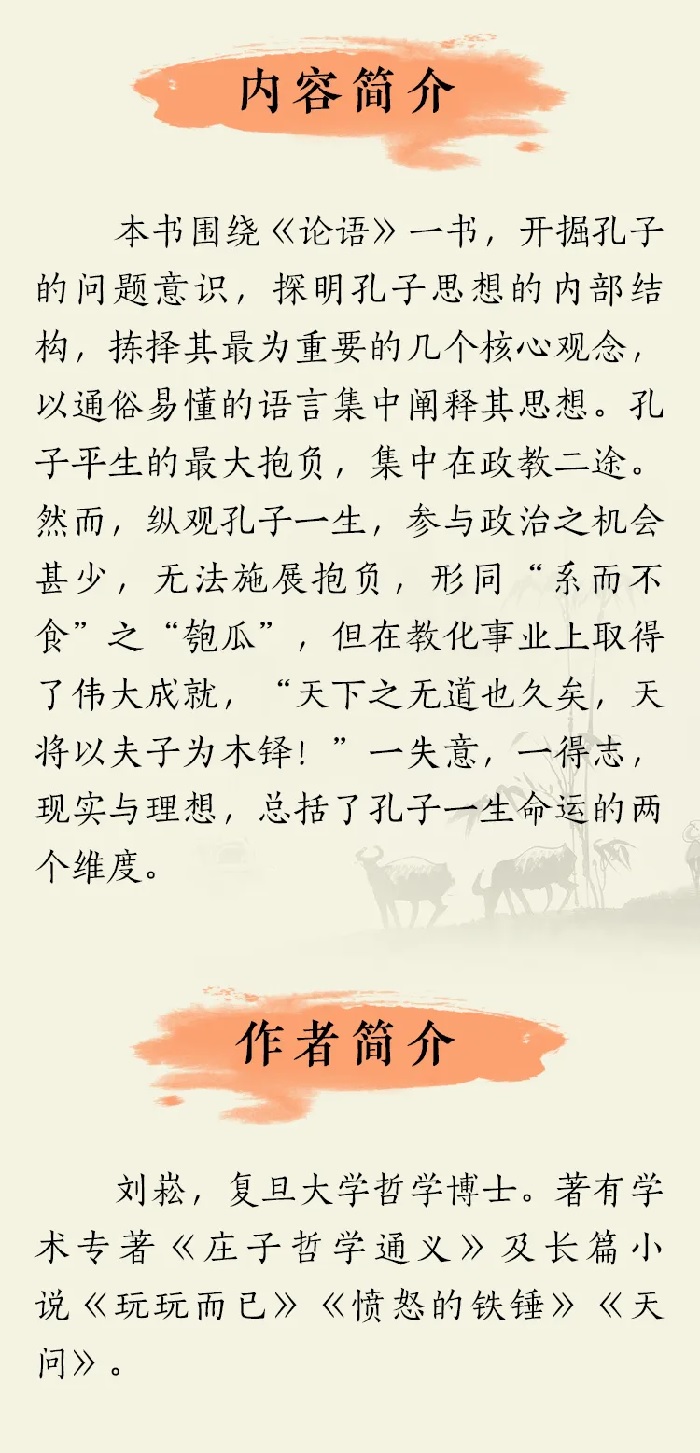 内容简介

本书围绕《论语》一书，开掘孔子的问题意识，探明孔子思想的内部结构，拣择其最为重要的几个核心观念，以通俗易懂的语言集中阐释其思想。孔子平生的最大抱负，集中在政教二途。然而，纵观孔子一生，参与政治之机会甚少，无法施展抱负，形同“系而不食”之“匏瓜”，但在教化事业上取得了伟大成就，“天下之无道也久矣，天将以夫子为木铎！”一失意，一得志，现实与理想，总括了孔子一生命运的两个维度。

作者简介

刘崧，复旦大学哲学博士。著有学术专著《庄子哲学通义》及长篇小说《玩玩而已》《愤怒的铁锤》《天问》。